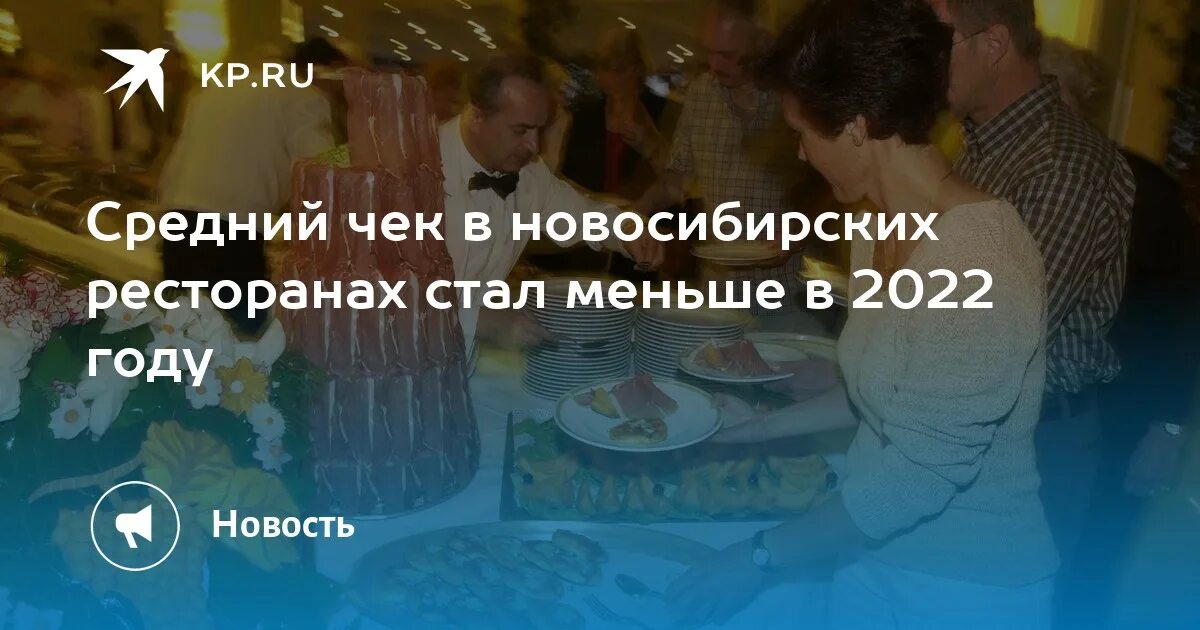 KP.RU

Средний чек в новосибирских ресторанах стал меньше в 2022 году

Новость